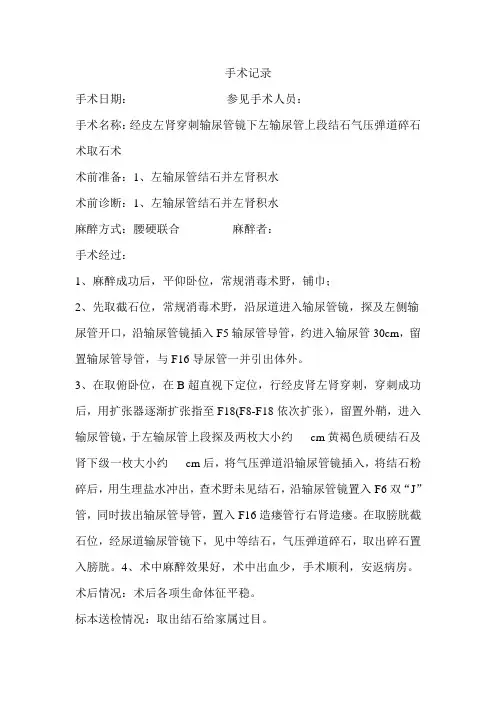 手术记录

手术日期：　　　　　　　参见手术人员：

手术名称：经皮左肾穿刺输尿管镜下左输尿管上段结石气压弹道碎石术取石术

术前准备：1、左输尿管结石并左肾积水

术前诊断：1、左输尿管结石并左肾积水

麻醉方式：腰硬联合　　　　　麻醉者：

手术经过：

1、麻醉成功后，平仰卧位，常规消毒术野，铺巾；

2、先取截石位，常规消毒术野，沿尿道进入输尿管镜，探及左侧输尿管开口，沿输尿管镜插入 F5 输尿管导管，约进入输尿管 30cm，留置输尿管导管，与 F16 导尿管一并引出体外。

3、在取俯卧位，在 B 超直视下定位，行经皮肾左肾穿刺，穿刺成功后，用扩张器逐渐扩张指至 F18(F8-F18 依次扩张)，留置外鞘，进入输尿管镜，于左输尿管上段探及两枚大小约　cm 黄褐色质硬结石及肾下级一枚大小约　cm 后，将气压弹道沿输尿管镜插入，将结石粉碎后，用生理盐水冲出，查术野未见结石，沿输尿管镜置入 F6 双“J”管，同时拔出输尿管导管，置入 F16 造瘘管行右肾造瘘。在取膀胱截石位，经尿道输尿管镜下，见中等结石，气压弹道碎石，取出碎石置入膀胱。4、术中麻醉效果好，术中出血少，手术顺利，安返病房。

术后情况：术后各项生命体征平稳。

标本送检情况：取出结石给家属过目。